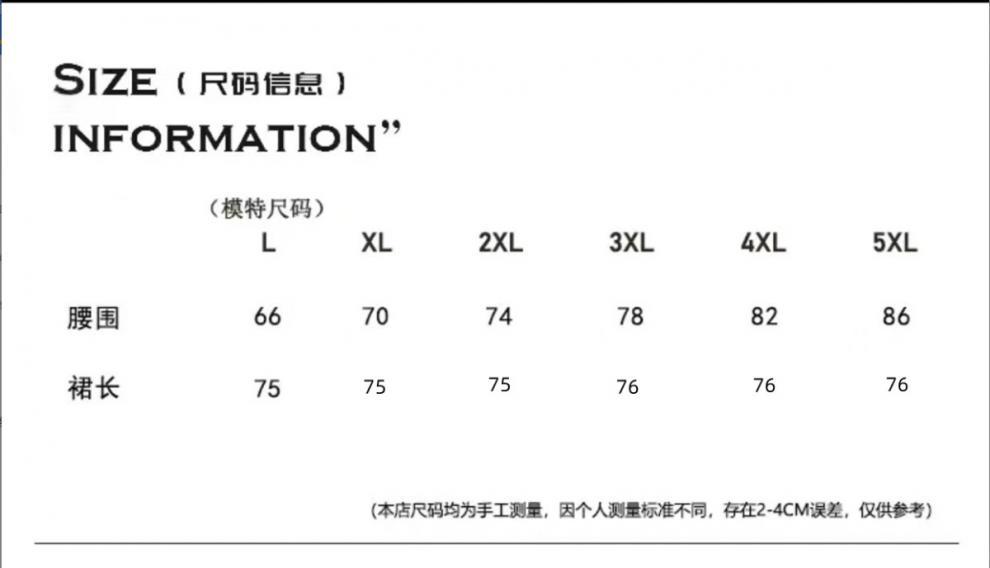 SIZE（尺码信息）
INFORMATION”

（模特尺码）

|  | L | XL | 2XL | 3XL | 4XL | 5XL |
|---|---|---|---|---|---|---|
| 腰围 | 66 | 70 | 74 | 78 | 82 | 86 |
| 裙长 | 75 | 75 | 75 | 76 | 76 | 76 |

(本店尺码均为手工测量，因个人测量标准不同，存在2-4CM误差，仅供参考)